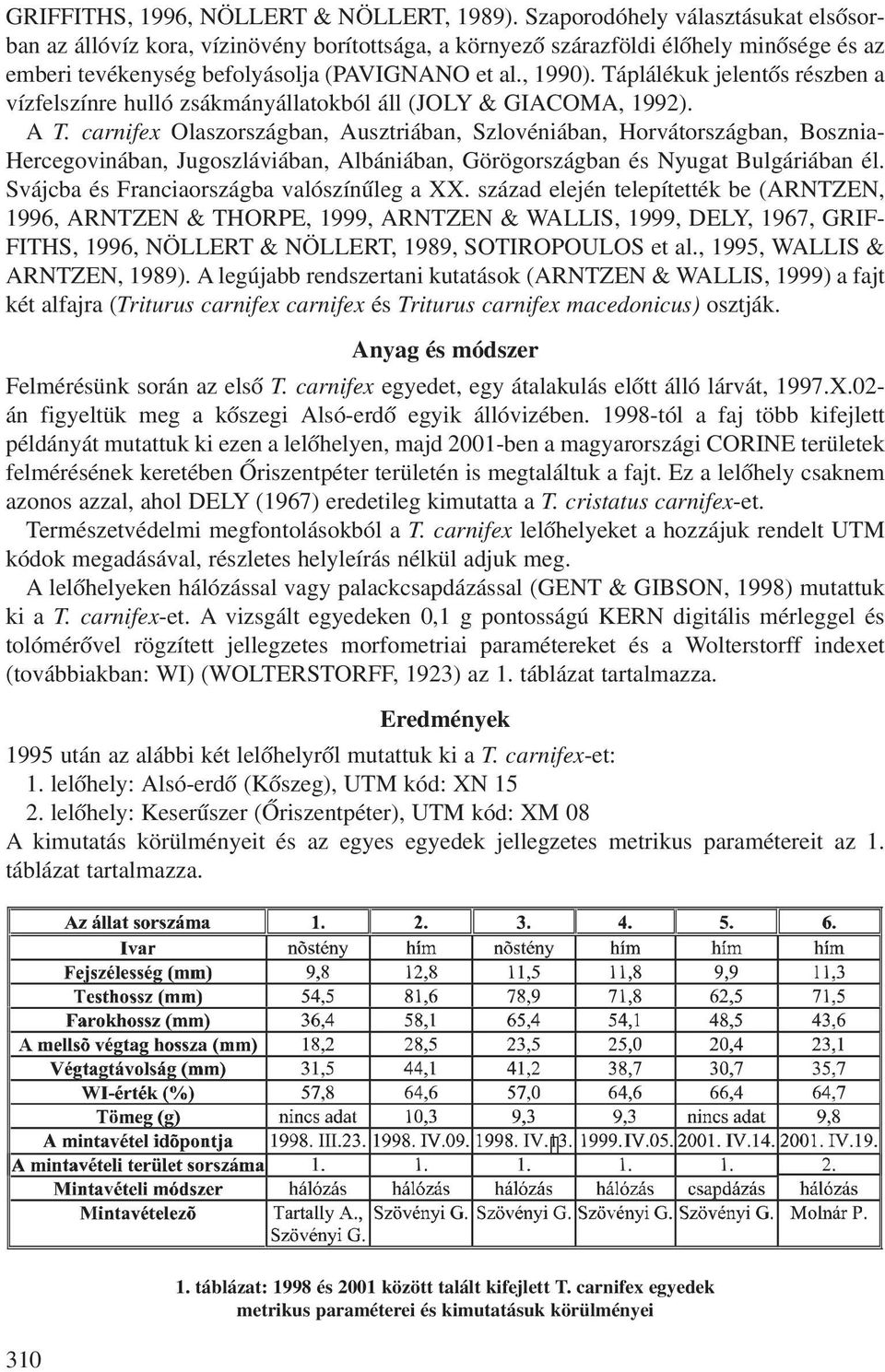 GRIFFITHS, 1996, NÖLLERT & NÖLLERT, 1989). Szaporodóhely választásukat elsősorban az állóvíz kora, vízinövény borítottsága, a környező szárazföldi élőhely minősége és az emberi tevékenység befolyásolja (PAVIGNANO et al., 1990). Táplálékuk jelentős részben a vízfelszínre hulló zsákmányállatokból áll (JOLY & GIACOMA, 1992).

A T. carnifex Olaszországban, Ausztriában, Szlovéniában, Horvátországban, Bosznia-Hercegovinában, Jugoszláviában, Albániában, Görögországban és Nyugat Bulgáriában él. Svájcba és Franciaországba valószínűleg a XX. század elején telepítették be (ARNTZEN, 1996, ARNTZEN & THORPE, 1999, ARNTZEN & WALLIS, 1999, DELY, 1967, GRIFFITHS, 1996, NÖLLERT & NÖLLERT, 1989, SOTIROPOULOS et al., 1995, WALLIS & ARNTZEN, 1989). A legújabb rendszertani kutatások (ARNTZEN & WALLIS, 1999) a fajt két alfajra (Triturus carnifex carnifex és Triturus carnifex macedonicus) osztják.

Anyag és módszer

Felmérésünk során az első T. carnifex egyedet, egy átalakulás előtt álló lárvát, 1997.X.02-án figyeltük meg a kőszegi Alsó-erdő egyik állóvizében. 1998-tól a faj több kifejlett példányát mutattuk ki ezen a lelőhelyen, majd 2001-ben a magyarországi CORINE területek felmérésének keretében Őriszentpéter területén is megtaláltuk a fajt. Ez a lelőhely csaknem azonos azzal, ahol DELY (1967) eredetileg kimutatta a T. cristatus carnifex-et.

Természetvédelmi megfontolásokból a T. carnifex lelőhelyeket a hozzájuk rendelt UTM kódok megadásával, részletes helyleírás nélkül adjuk meg.

A lelőhelyeken hálózással vagy palackcsapdázással (GENT & GIBSON, 1998) mutattuk ki a T. carnifex-et. A vizsgált egyedeken 0,1 g pontosságú KERN digitális mérleggel és tolómérővel rögzített jellegzetes morfometriai paramétereket és a Wolterstorff indexet (továbbiakban: WI) (WOLTERSTORFF, 1923) az 1. táblázat tartalmazza.

Eredmények

1995 után az alábbi két lelőhelyről mutattuk ki a T. carnifex-et:
1. lelőhely: Alsó-erdő (Kőszeg), UTM kód: XN 15
2. lelőhely: Keserűszer (Őriszentpéter), UTM kód: XM 08
A kimutatás körülményeit és az egyes egyedek jellegzetes metrikus paramétereit az 1. táblázat tartalmazza.

| Az állat sorszáma | 1. | 2. | 3. | 4. | 5. | 6. |
|---|---|---|---|---|---|---|
| Ivar | nõstény | hím | nõstény | hím | hím | hím |
| Fejszélesség (mm) | 9,8 | 12,8 | 11,5 | 11,8 | 9,9 | 11,3 |
| Testhossz (mm) | 54,5 | 81,6 | 78,9 | 71,8 | 62,5 | 71,5 |
| Farokhossz (mm) | 36,4 | 58,1 | 65,4 | 54,1 | 48,5 | 43,6 |
| A mellsõ végtag hossza (mm) | 18,2 | 28,5 | 23,5 | 25,0 | 20,4 | 23,1 |
| Végtagtávolság (mm) | 31,5 | 44,1 | 41,2 | 38,7 | 30,7 | 35,7 |
| WI-érték (%) | 57,8 | 64,6 | 57,0 | 64,6 | 66,4 | 64,7 |
| Tömeg (g) | nincs adat | 10,3 | 9,3 | 9,3 | nincs adat | 9,8 |
| A mintavétel idõpontja | 1998. III.23. | 1998. IV.09. | 1998. IV.13. | 1999.IV.05. | 2001. IV.14. | 2001. IV.19. |
| A mintavételi terület sorszáma | 1. | 1. | 1. | 1. | 1. | 2. |
| Mintavételi módszer | hálózás | hálózás | hálózás | hálózás | csapdázás | hálózás |
| Mintavételezõ | Tartally A., Szövényi G. | Szövényi G. | Szövényi G. | Szövényi G. | Szövényi G. | Molnár P. |

1. táblázat: 1998 és 2001 között talált kifejlett T. carnifex egyedek metrikus paraméterei és kimutatásuk körülményei

310